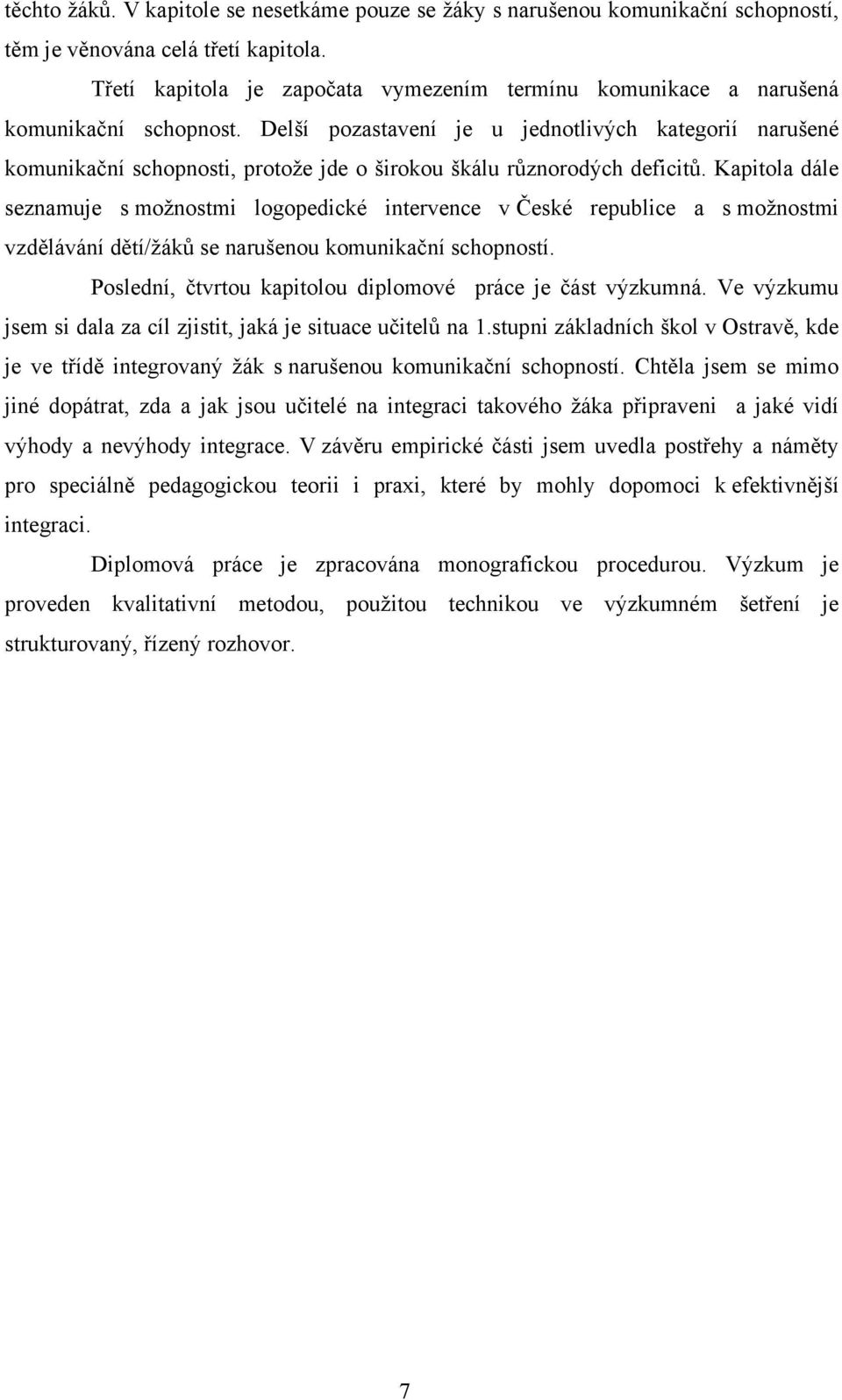 těchto žáků. V kapitole se nesetkáme pouze se žáky s narušenou komunikační schopností, těm je věnována celá třetí kapitola.

Třetí kapitola je započata vymezením termínu komunikace a narušená komunikační schopnost. Delší pozastavení je u jednotlivých kategorií narušené komunikační schopnosti, protože jde o širokou škálu různorodých deficitů. Kapitola dále seznamuje s možnostmi logopedické intervence v České republice a s možnostmi vzdělávání dětí/žáků se narušenou komunikační schopností.

Poslední, čtvrtou kapitolou diplomové práce je část výzkumná. Ve výzkumu jsem si dala za cíl zjistit, jaká je situace učitelů na 1.stupni základních škol v Ostravě, kde je ve třídě integrovaný žák s narušenou komunikační schopností. Chtěla jsem se mimo jiné dopátrat, zda a jak jsou učitelé na integraci takového žáka připraveni a jaké vidí výhody a nevýhody integrace. V závěru empirické části jsem uvedla postřehy a náměty pro speciálně pedagogickou teorii i praxi, které by mohly dopomoci k efektivnější integraci.

Diplomová práce je zpracována monografickou procedurou. Výzkum je proveden kvalitativní metodou, použitou technikou ve výzkumném šetření je strukturovaný, řízený rozhovor.

7